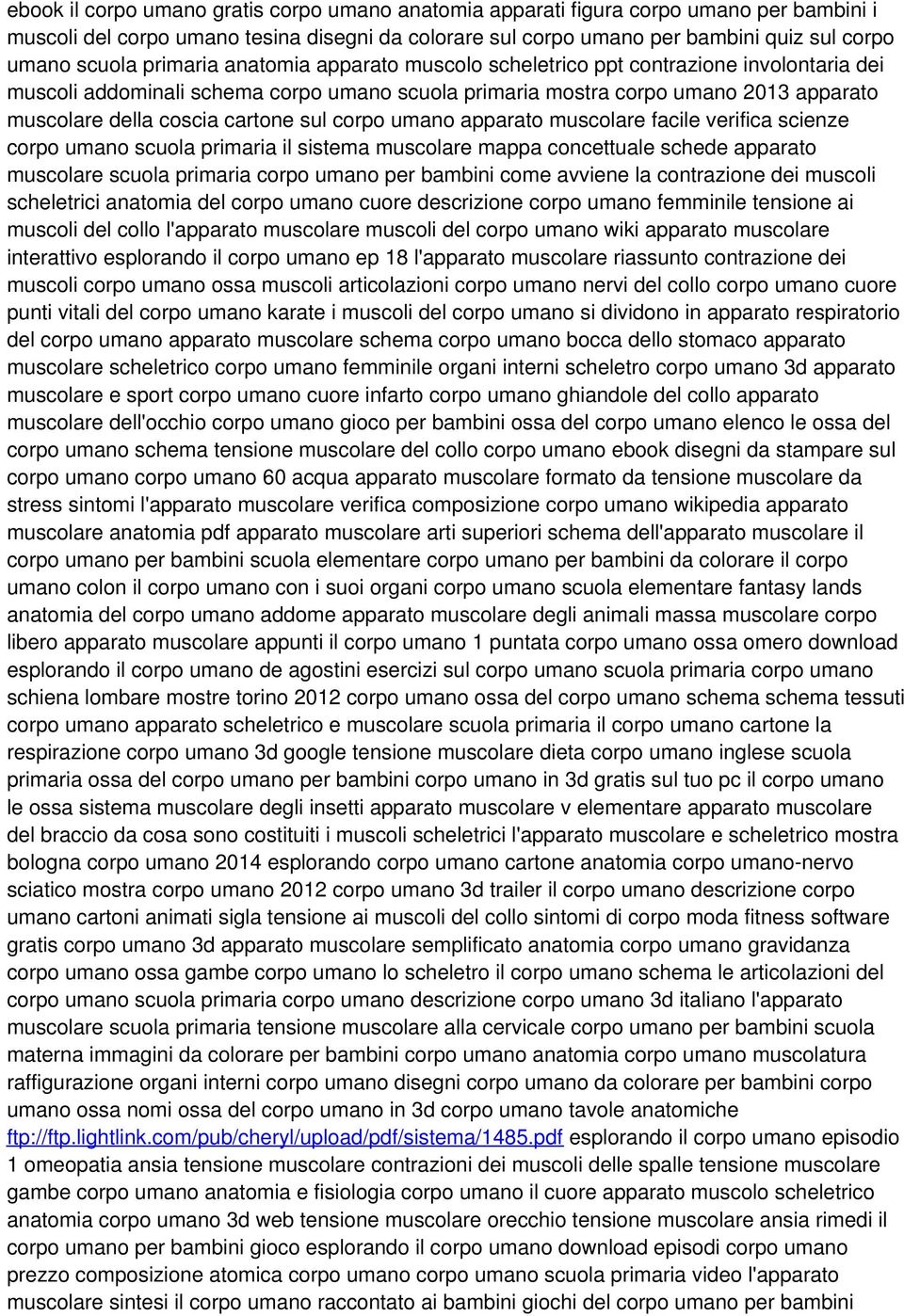 ebook il corpo umano gratis corpo umano anatomia apparati figura corpo umano per bambini i muscoli del corpo umano tesina disegni da colorare sul corpo umano per bambini quiz sul corpo umano scuola primaria anatomia apparato muscolo scheletrico ppt contrazione involontaria dei muscoli addominali schema corpo umano scuola primaria mostra corpo umano 2013 apparato muscolare della coscia cartone sul corpo umano apparato muscolare facile verifica scienze corpo umano scuola primaria il sistema muscolare mappa concettuale schede apparato muscolare scuola primaria corpo umano per bambini come avviene la contrazione dei muscoli scheletrici anatomia del corpo umano cuore descrizione corpo umano femminile tensione ai muscoli del collo l'apparato muscolare muscoli del corpo umano wiki apparato muscolare interattivo esplorando il corpo umano ep 18 l'apparato muscolare riassunto contrazione dei muscoli corpo umano ossa muscoli articolazioni corpo umano nervi del collo corpo umano cuore punti vitali del corpo umano karate i muscoli del corpo umano si dividono in apparato respiratorio del corpo umano apparato muscolare schema corpo umano bocca dello stomaco apparato muscolare scheletrico corpo umano femminile organi interni scheletro corpo umano 3d apparato muscolare e sport corpo umano cuore infarto corpo umano ghiandole del collo apparato muscolare dell'occhio corpo umano gioco per bambini ossa del corpo umano elenco le ossa del corpo umano schema tensione muscolare del collo corpo umano ebook disegni da stampare sul corpo umano corpo umano 60 acqua apparato muscolare formato da tensione muscolare da stress sintomi l'apparato muscolare verifica composizione corpo umano wikipedia apparato muscolare anatomia pdf apparato muscolare arti superiori schema dell'apparato muscolare il corpo umano per bambini scuola elementare corpo umano per bambini da colorare il corpo umano colon il corpo umano con i suoi organi corpo umano scuola elementare fantasy lands anatomia del corpo umano addome apparato muscolare degli animali massa muscolare corpo libero apparato muscolare appunti il corpo umano 1 puntata corpo umano ossa omero download esplorando il corpo umano de agostini esercizi sul corpo umano scuola primaria corpo umano schiena lombare mostre torino 2012 corpo umano ossa del corpo umano schema schema tessuti corpo umano apparato scheletrico e muscolare scuola primaria il corpo umano cartone la respirazione corpo umano 3d google tensione muscolare dieta corpo umano inglese scuola primaria ossa del corpo umano per bambini corpo umano in 3d gratis sul tuo pc il corpo umano le ossa sistema muscolare degli insetti apparato muscolare v elementare apparato muscolare del braccio da cosa sono costituiti i muscoli scheletrici l'apparato muscolare e scheletrico mostra bologna corpo umano 2014 esplorando corpo umano cartone anatomia corpo umano-nervo sciatico mostra corpo umano 2012 corpo umano 3d trailer il corpo umano descrizione corpo umano cartoni animati sigla tensione ai muscoli del collo sintomi di corpo moda fitness software gratis corpo umano 3d apparato muscolare semplificato anatomia corpo umano gravidanza corpo umano ossa gambe corpo umano lo scheletro il corpo umano schema le articolazioni del corpo umano scuola primaria corpo umano descrizione corpo umano 3d italiano l'apparato muscolare scuola primaria tensione muscolare alla cervicale corpo umano per bambini scuola materna immagini da colorare per bambini corpo umano anatomia corpo umano muscolatura raffigurazione organi interni corpo umano disegni corpo umano da colorare per bambini corpo umano ossa nomi ossa del corpo umano in 3d corpo umano tavole anatomiche ftp://ftp.lightlink.com/pub/cheryl/upload/pdf/sistema/1485.pdf esplorando il corpo umano episodio 1 omeopatia ansia tensione muscolare contrazioni dei muscoli delle spalle tensione muscolare gambe corpo umano anatomia e fisiologia corpo umano il cuore apparato muscolo scheletrico anatomia corpo umano 3d web tensione muscolare orecchio tensione muscolare ansia rimedi il corpo umano per bambini gioco esplorando il corpo umano download episodi corpo umano prezzo composizione atomica corpo umano corpo umano scuola primaria video l'apparato muscolare sintesi il corpo umano raccontato ai bambini giochi del corpo umano per bambini